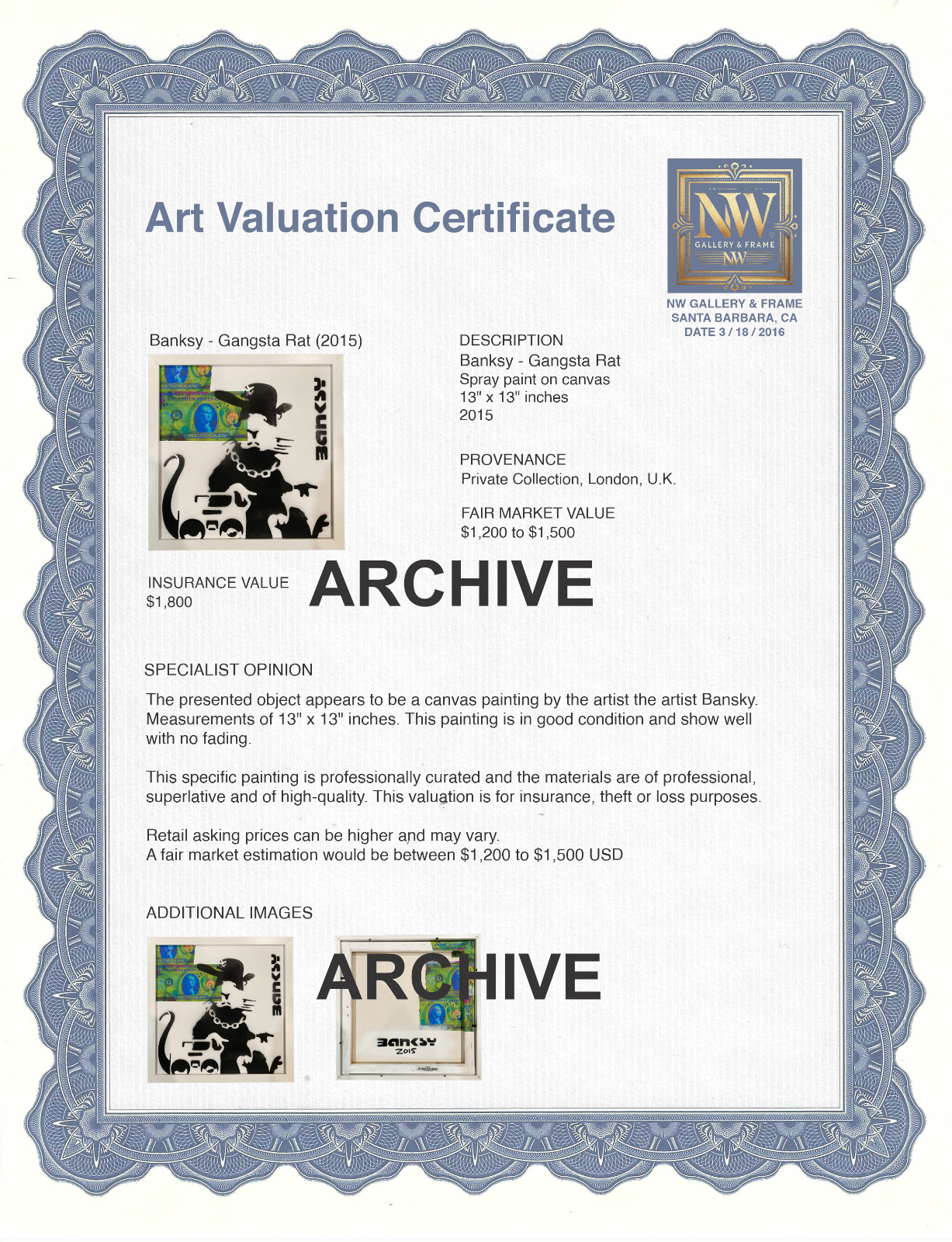 Art Valuation Certificate

NW
GALLERY & FRAME
NW

NW GALLERY & FRAME
SANTA BARBARA, CA
DATE 3 / 18 / 2016

Banksy - Gangsta Rat (2015)

BANKSY

DESCRIPTION
Banksy - Gangsta Rat
Spray paint on canvas
13" x 13" inches
2015

PROVENANCE
Private Collection, London, U.K.

FAIR MARKET VALUE
$1,200 to $1,500

INSURANCE VALUE
$1,800

ARCHIVE

SPECIALIST OPINION

The presented object appears to be a canvas painting by the artist the artist Bansky. Measurements of 13" x 13" inches. This painting is in good condition and show well with no fading.

This specific painting is professionally curated and the materials are of professional, superlative and of high-quality. This valuation is for insurance, theft or loss purposes.

Retail asking prices can be higher and may vary.
A fair market estimation would be between $1,200 to $1,500 USD

ADDITIONAL IMAGES

BANKSY

ARCHIVE

BANKSY
2015